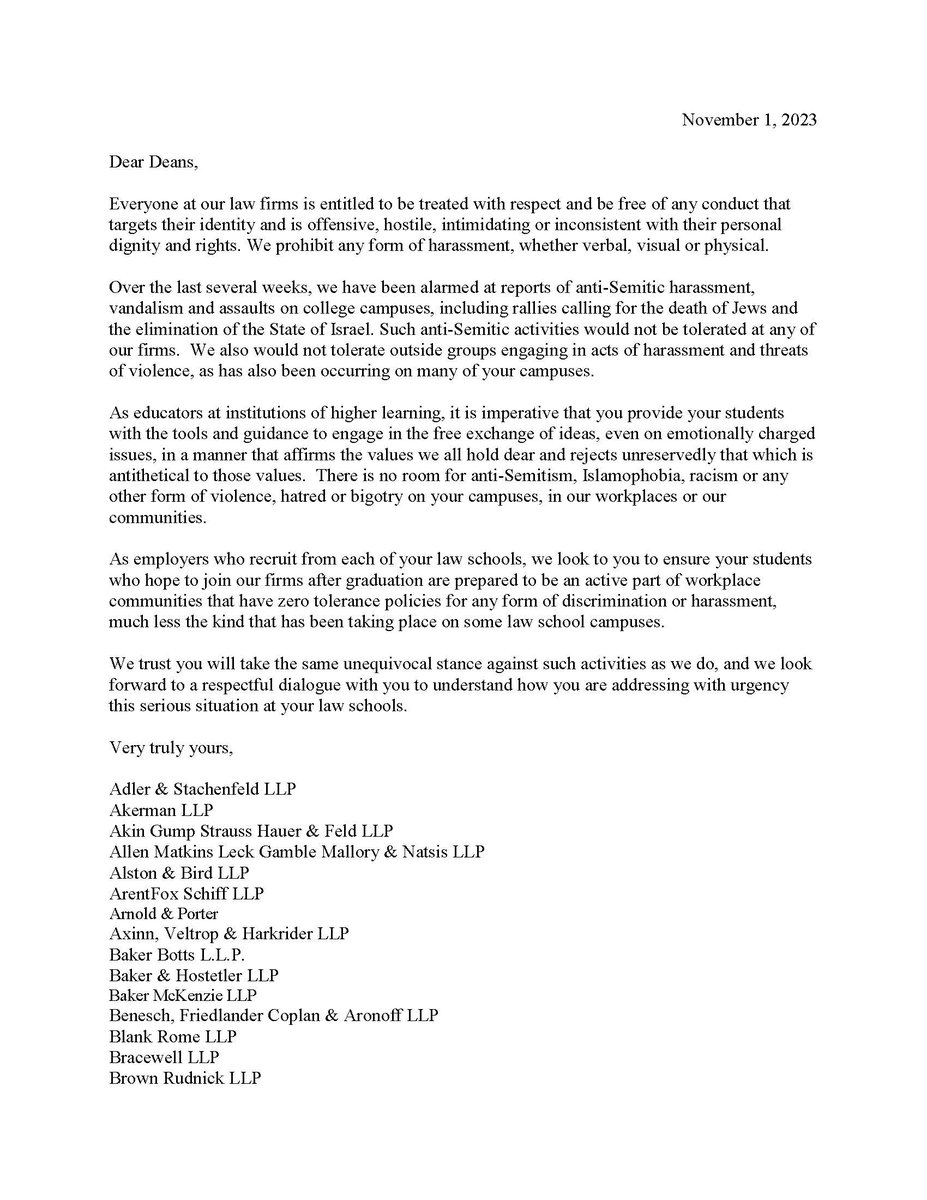 November 1, 2023

Dear Deans,

Everyone at our law firms is entitled to be treated with respect and be free of any conduct that targets their identity and is offensive, hostile, intimidating or inconsistent with their personal dignity and rights. We prohibit any form of harassment, whether verbal, visual or physical.

Over the last several weeks, we have been alarmed at reports of anti-Semitic harassment, vandalism and assaults on college campuses, including rallies calling for the death of Jews and the elimination of the State of Israel. Such anti-Semitic activities would not be tolerated at any of our firms. We also would not tolerate outside groups engaging in acts of harassment and threats of violence, as has also been occurring on many of your campuses.

As educators at institutions of higher learning, it is imperative that you provide your students with the tools and guidance to engage in the free exchange of ideas, even on emotionally charged issues, in a manner that affirms the values we all hold dear and rejects unreservedly that which is antithetical to those values. There is no room for anti-Semitism, Islamophobia, racism or any other form of violence, hatred or bigotry on your campuses, in our workplaces or our communities.

As employers who recruit from each of your law schools, we look to you to ensure your students who hope to join our firms after graduation are prepared to be an active part of workplace communities that have zero tolerance policies for any form of discrimination or harassment, much less the kind that has been taking place on some law school campuses.

We trust you will take the same unequivocal stance against such activities as we do, and we look forward to a respectful dialogue with you to understand how you are addressing with urgency this serious situation at your law schools.

Very truly yours,

Adler & Stachenfeld LLP
Akerman LLP
Akin Gump Strauss Hauer & Feld LLP
Allen Matkins Leck Gamble Mallory & Natsis LLP
Alston & Bird LLP
ArentFox Schiff LLP
Arnold & Porter
Axinn, Veltrop & Harkrider LLP
Baker Botts L.L.P.
Baker & Hostetler LLP
Baker McKenzie LLP
Benesch, Friedlander Coplan & Aronoff LLP
Blank Rome LLP
Bracewell LLP
Brown Rudnick LLP